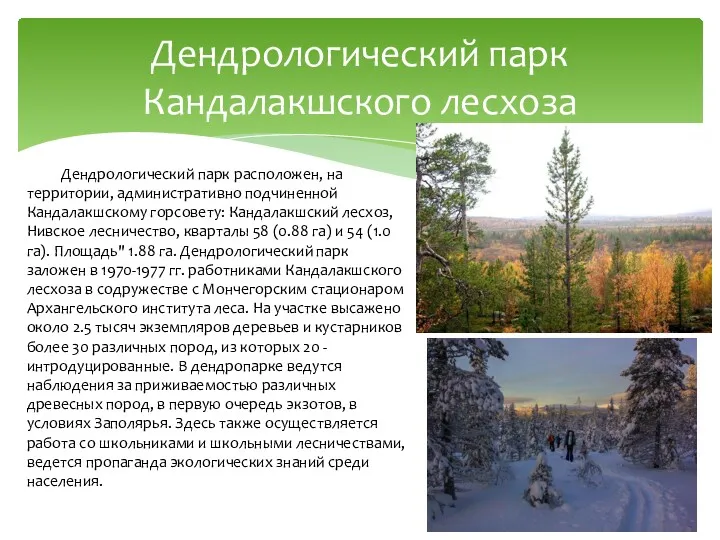 Дендрологический парк Кандалакшского лесхоза

Дендрологический парк расположен, на территории, административно подчиненной Кандалакшскому горсовету: Кандалакшский лесхоз, Нивское лесничество, кварталы 58 (0.88 га) и 54 (1.0 га). Площадь" 1.88 га. Дендрологический парк заложен в 1970-1977 гг. работниками Кандалакшского лесхоза в содружестве с Мончегорским стационаром Архангельского института леса. На участке высажено около 2.5 тысяч экземпляров деревьев и кустарников более 30 различных пород, из которых 20 - интродуцированные. В дендропарке ведутся наблюдения за приживаемостью различных древесных пород, в первую очередь экзотов, в условиях Заполярья. Здесь также осуществляется работа со школьниками и школьными лесничествами, ведется пропаганда экологических знаний среди населения.